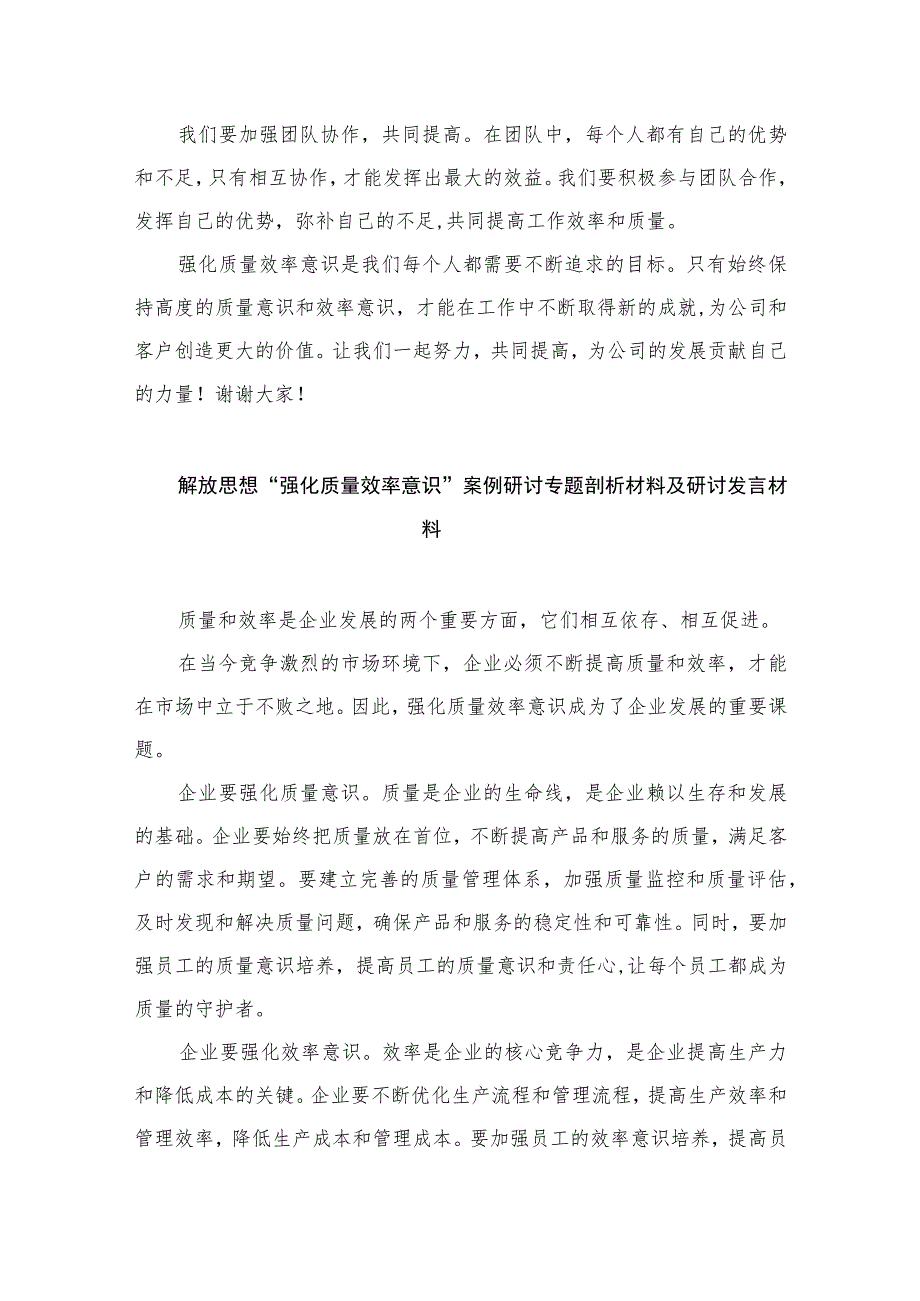 我们要加强团队协作，共同提高。在团队中，每个人都有自己的优势和不足，只有相互协作，才能发挥出最大的效益。我们要积极参与团队合作，发挥自己的优势，弥补自己的不足，共同提高工作效率和质量。

强化质量效率意识是我们每个人都需要不断追求的目标。只有始终保持高度的质量意识和效率意识，才能在工作中不断取得新的成就，为公司和客户创造更大的价值。让我们一起努力，共同提高，为公司的发展贡献自己的力量！谢谢大家！

解放思想“强化质量效率意识”案例研讨专题剖析材料及研讨发言材料

质量和效率是企业发展的两个重要方面，它们相互依存、相互促进。

在当今竞争激烈的市场环境下，企业必须不断提高质量和效率，才能在市场中立于不败之地。因此，强化质量效率意识成为了企业发展的重要课题。

企业要强化质量意识。质量是企业的生命线，是企业赖以生存和发展的基础。企业要始终把质量放在首位，不断提高产品和服务的质量，满足客户的需求和期望。要建立完善的质量管理体系，加强质量监控和质量评估，及时发现和解决质量问题，确保产品和服务的稳定性和可靠性。同时，要加强员工的质量意识培养，提高员工的质量意识和责任心，让每个员工都成为质量的守护者。

企业要强化效率意识。效率是企业的核心竞争力，是企业提高生产力和降低成本的关键。企业要不断优化生产流程和管理流程，提高生产效率和管理效率，降低生产成本和管理成本。要加强员工的效率意识培养，提高员